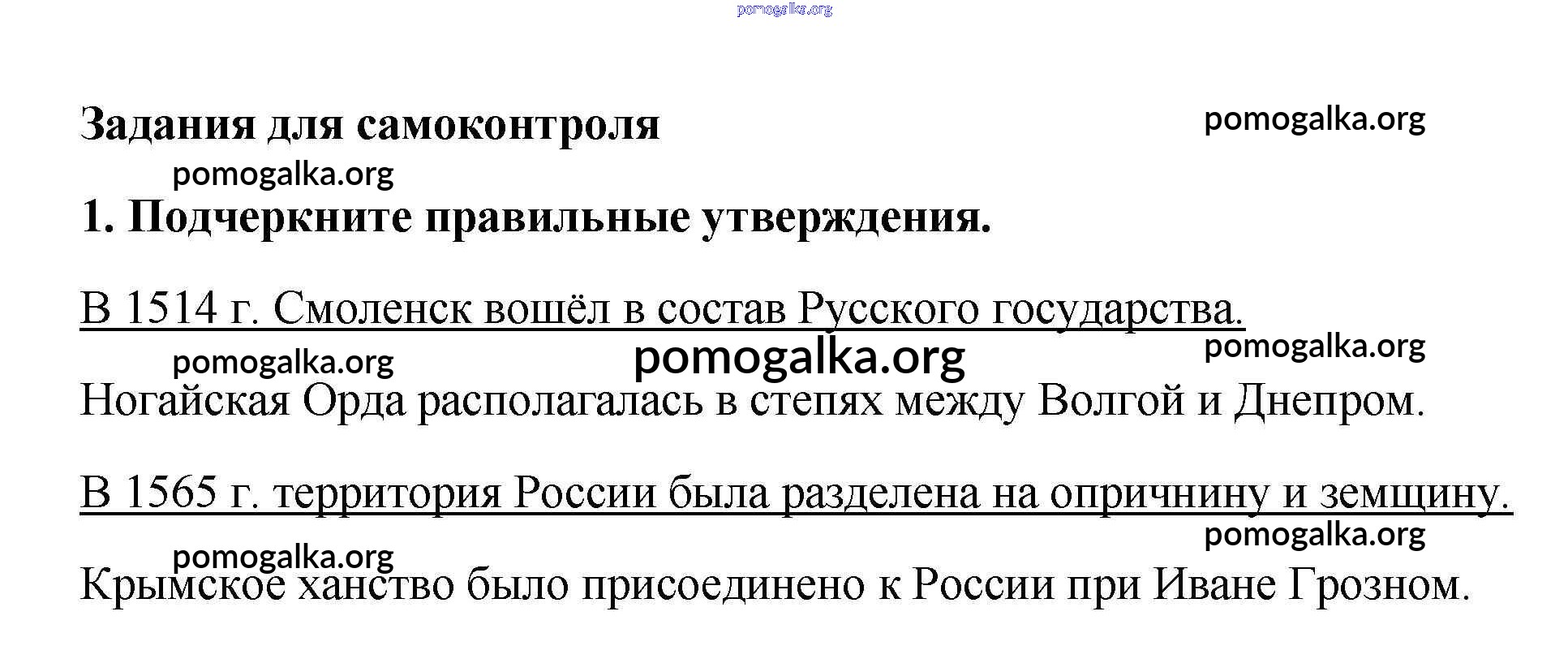 pomogalka.org

Задания для самоконтроля

pomogalka.org

pomogalka.org

1. Подчеркните правильные утверждения.

В 1514 г. Смоленск вошёл в состав Русского государства.

pomogalka.org pomogalka.org pomogalka.org

Ногайская Орда располагалась в степях между Волгой и Днепром.

В 1565 г. территория России была разделена на опричнину и земщину.

pomogalka.org

pomogalka.org

Крымское ханство было присоединено к России при Иване Грозном.